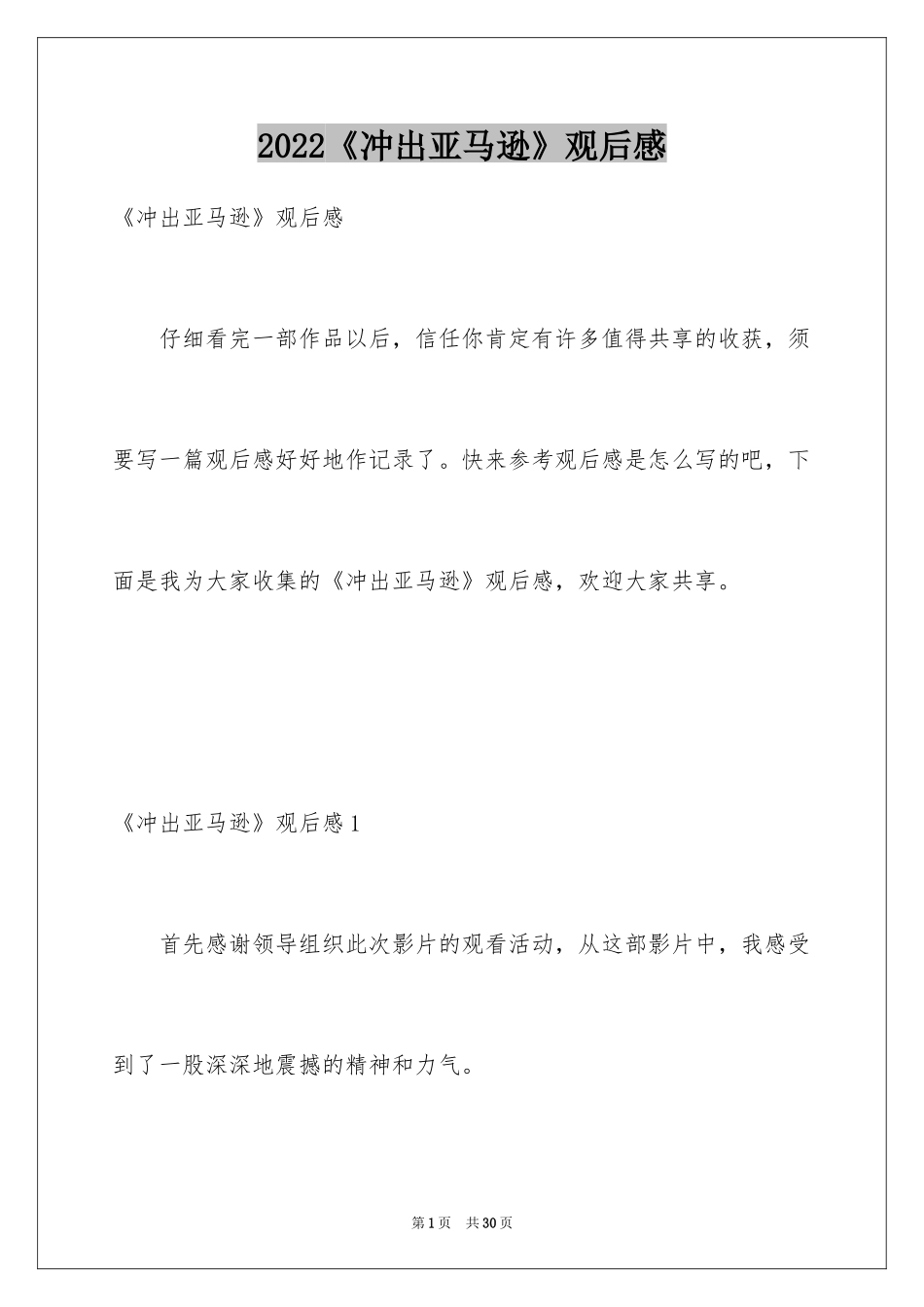 2022《冲出亚马逊》观后感

《冲出亚马逊》观后感

仔细看完一部作品以后，信任你肯定有许多值得共享的收获，须要写一篇观后感好好地作记录了。快来参考观后感是怎么写的吧，下面是我为大家收集的《冲出亚马逊》观后感，欢迎大家共享。

《冲出亚马逊》观后感1

首先感谢领导组织此次影片的观看活动，从这部影片中，我感受到了一股深深地震撼的精神和力气。

第1页　共30页